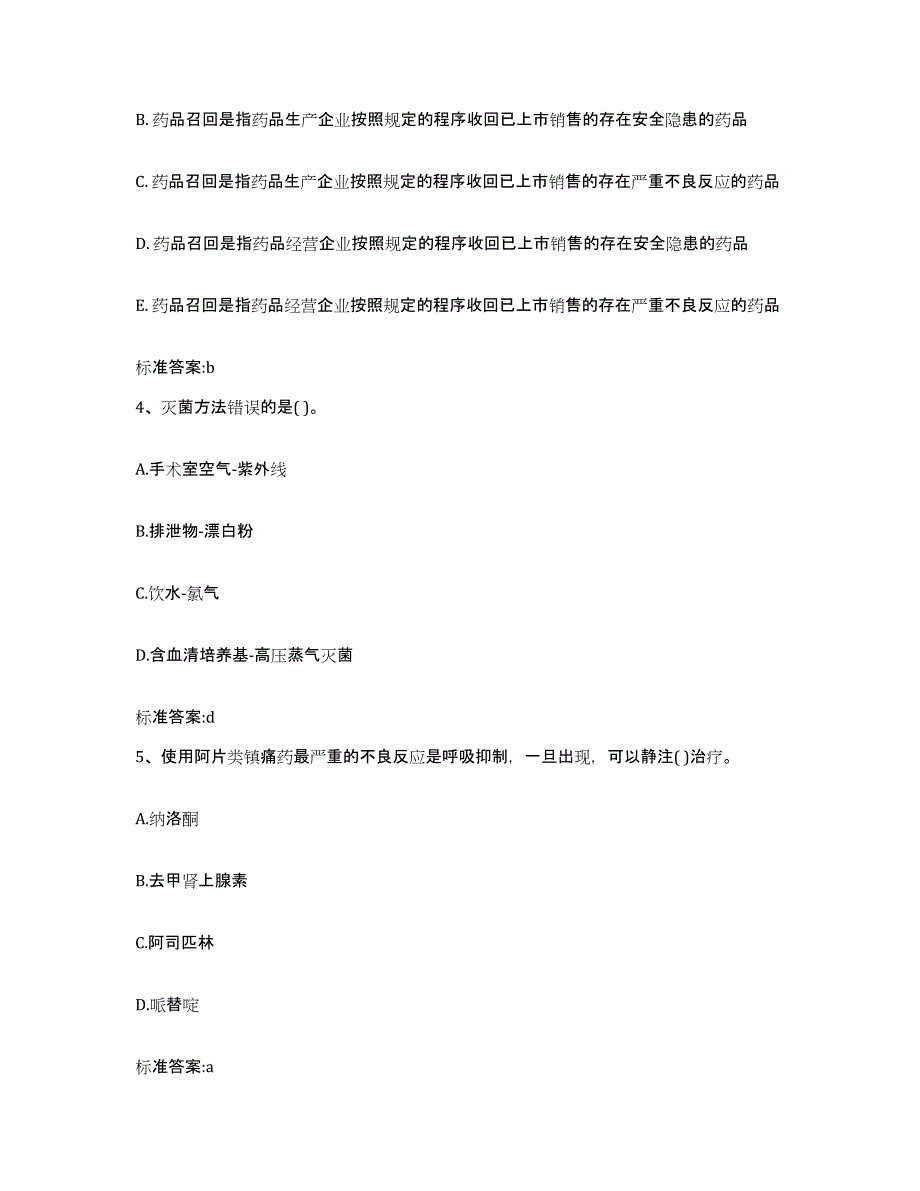 B. 药品召回是指药品生产企业按照规定的程序收回已上市销售的存在安全隐患的药品

C. 药品召回是指药品生产企业按照规定的程序收回已上市销售的存在严重不良反应的药品

D. 药品召回是指药品经营企业按照规定的程序收回已上市销售的存在安全隐患的药品

E. 药品召回是指药品经营企业按照规定的程序收回已上市销售的存在严重不良反应的药品

标准答案:b

4、灭菌方法错误的是( )。

A.手术室空气-紫外线

B.排泄物-漂白粉

C.饮水-氯气

D.含血清培养基-高压蒸气灭菌

标准答案:d

5、使用阿片类镇痛药最严重的不良反应是呼吸抑制，一旦出现，可以静注( )治疗。

A.纳洛酮

B.去甲肾上腺素

C.阿司匹林

D.哌替啶

标准答案:a